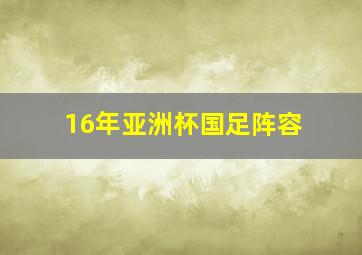 16年亚洲杯国足阵容